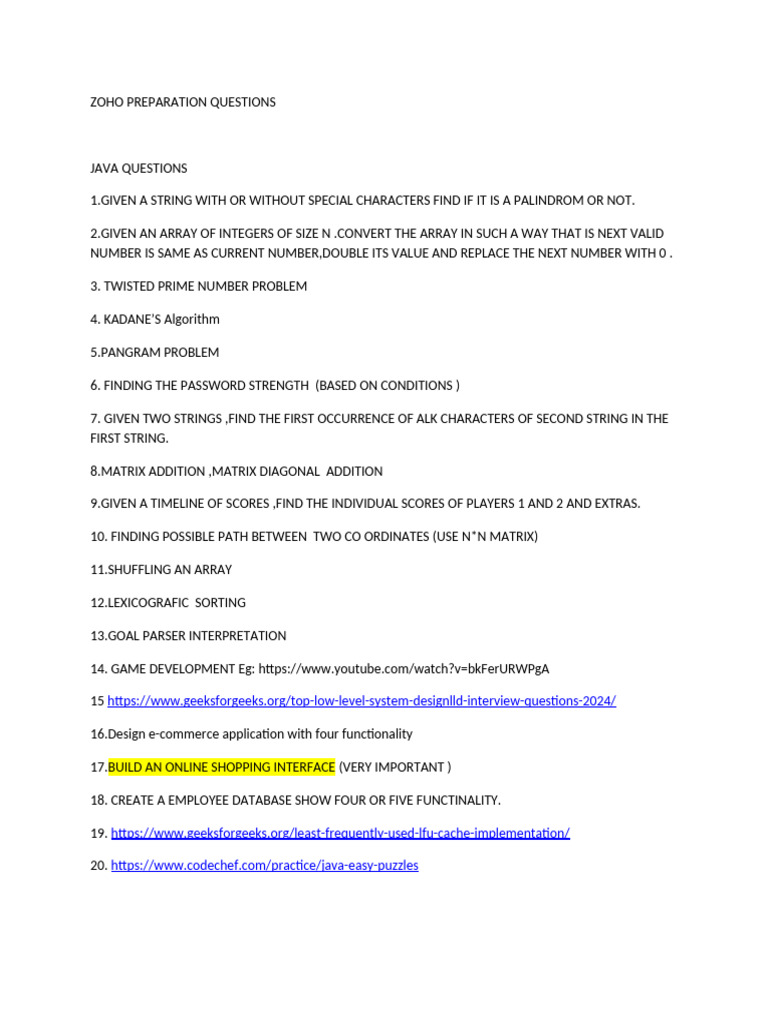 ZOHO PREPARATION QUESTIONS

JAVA QUESTIONS

1.GIVEN A STRING WITH OR WITHOUT SPECIAL CHARACTERS FIND IF IT IS A PALINDROM OR NOT.

2.GIVEN AN ARRAY OF INTEGERS OF SIZE N .CONVERT THE ARRAY IN SUCH A WAY THAT IS NEXT VALID NUMBER IS SAME AS CURRENT NUMBER,DOUBLE ITS VALUE AND REPLACE THE NEXT NUMBER WITH 0 .

3. TWISTED PRIME NUMBER PROBLEM

4. KADANE'S Algorithm

5.PANGRAM PROBLEM

6. FINDING THE PASSWORD STRENGTH (BASED ON CONDITIONS )

7. GIVEN TWO STRINGS ,FIND THE FIRST OCCURRENCE OF ALK CHARACTERS OF SECOND STRING IN THE FIRST STRING.

8.MATRIX ADDITION ,MATRIX DIAGONAL ADDITION

9.GIVEN A TIMELINE OF SCORES ,FIND THE INDIVIDUAL SCORES OF PLAYERS 1 AND 2 AND EXTRAS.

10. FINDING POSSIBLE PATH BETWEEN TWO CO ORDINATES (USE N*N MATRIX)

11.SHUFFLING AN ARRAY

12.LEXICOGRAFIC SORTING

13.GOAL PARSER INTERPRETATION

14. GAME DEVELOPMENT Eg: https://www.youtube.com/watch?v=bkFerURWPgA

15 https://www.geeksforgeeks.org/top-low-level-system-designlld-interview-questions-2024/

16.Design e-commerce application with four functionality

17.BUILD AN ONLINE SHOPPING INTERFACE (VERY IMPORTANT )

18. CREATE A EMPLOYEE DATABASE SHOW FOUR OR FIVE FUNCTINALITY.

19. https://www.geeksforgeeks.org/least-frequently-used-lfu-cache-implementation/

20. https://www.codechef.com/practice/java-easy-puzzles